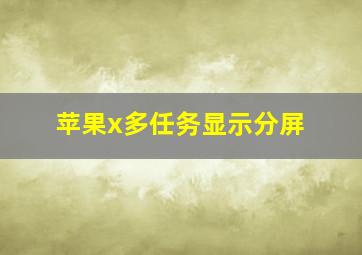 苹果x多任务显示分屏